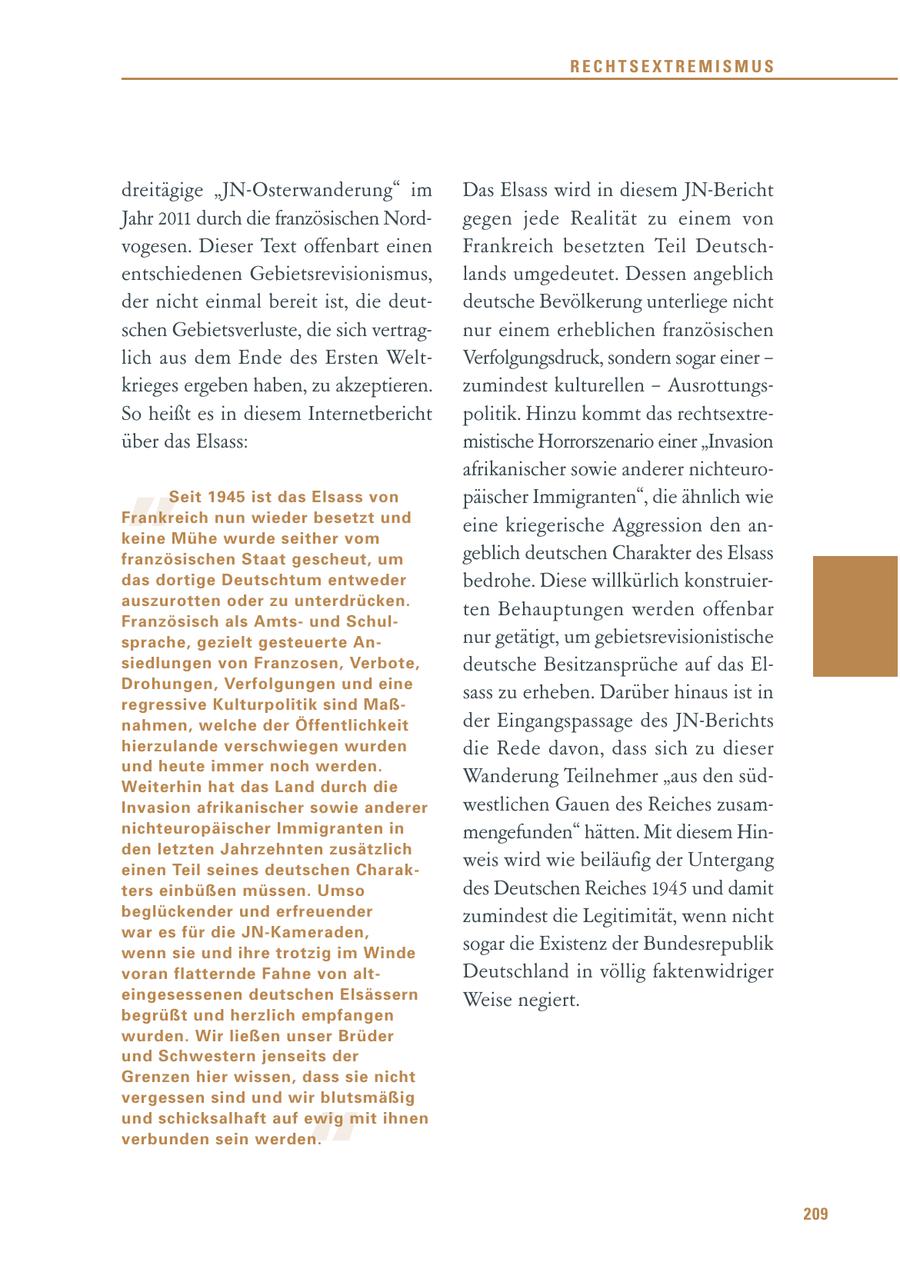 RECHTSEXTREMISMUS

dreitägige „JN-Osterwanderung“ im Jahr 2011 durch die französischen Nordvogesen. Dieser Text offenbart einen entschiedenen Gebietsrevisionismus, der nicht einmal bereit ist, die deutschen Gebietsverluste, die sich vertraglich aus dem Ende des Ersten Weltkrieges ergeben haben, zu akzeptieren. So heißt es in diesem Internetbericht über das Elsass:

Seit 1945 ist das Elsass von Frankreich nun wieder besetzt und keine Mühe wurde seither vom französischen Staat gescheut, um das dortige Deutschtum entweder auszurotten oder zu unterdrücken. Französisch als Amts- und Schulsprache, gezielt gesteuerte Ansiedlungen von Franzosen, Verbote, Drohungen, Verfolgungen und eine regressive Kulturpolitik sind Maßnahmen, welche der Öffentlichkeit hierzulande verschwiegen wurden und heute immer noch werden. Weiterhin hat das Land durch die Invasion afrikanischer sowie anderer nichteuropäischer Immigranten in den letzten Jahrzehnten zusätzlich einen Teil seines deutschen Charakters einbüßen müssen. Umso beglückender und erfreuender war es für die JN-Kameraden, wenn sie und ihre trotzig im Winde voran flatternde Fahne von alteingesessenen deutschen Elsässern begrüßt und herzlich empfangen wurden. Wir ließen unser Brüder und Schwestern jenseits der Grenzen hier wissen, dass sie nicht vergessen sind und wir blutsmäßig und schicksalhaft auf ewig mit ihnen verbunden sein werden.

Das Elsass wird in diesem JN-Bericht gegen jede Realität zu einem von Frankreich besetzten Teil Deutschlands umgedeutet. Dessen angeblich deutsche Bevölkerung unterliege nicht nur einem erheblichen französischen Verfolgungsdruck, sondern sogar einer – zumindest kulturellen – Ausrottungspolitik. Hinzu kommt das rechtsextremistische Horrorszenario einer „Invasion afrikanischer sowie anderer nichteuropäischer Immigranten“, die ähnlich wie eine kriegerische Aggression den angeblich deutschen Charakter des Elsass bedrohe. Diese willkürlich konstruierten Behauptungen werden offenbar nur getätigt, um gebietsrevisionistische deutsche Besitzansprüche auf das Elsass zu erheben. Darüber hinaus ist in der Eingangspassage des JN-Berichts die Rede davon, dass sich zu dieser Wanderung Teilnehmer „aus den südwestlichen Gauen des Reiches zusammengefunden“ hätten. Mit diesem Hinweis wird wie beiläufig der Untergang des Deutschen Reiches 1945 und damit zumindest die Legitimität, wenn nicht sogar die Existenz der Bundesrepublik Deutschland in völlig faktenwidriger Weise negiert.

209